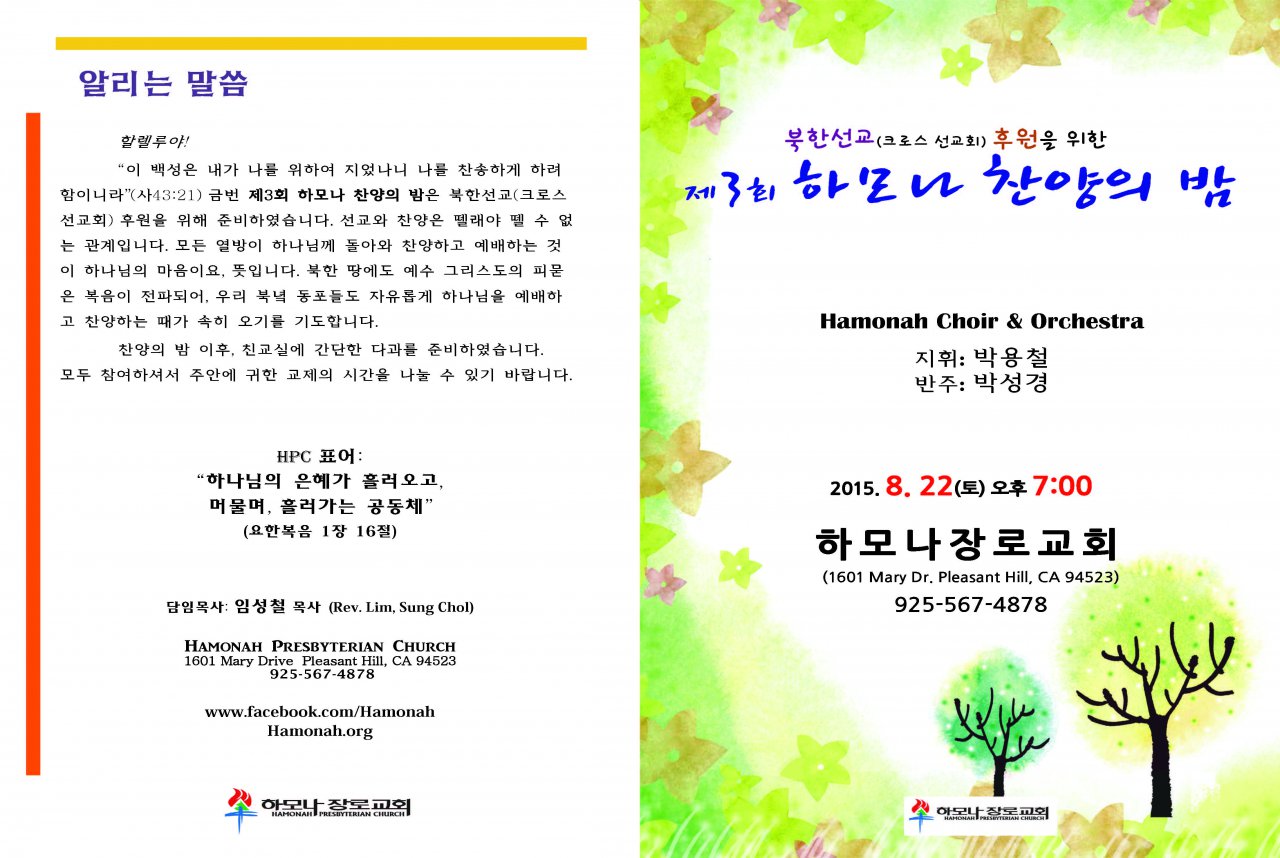 알리는 말씀

할렐루야!

"이 백성은 내가 나를 위하여 지었나니 나를 찬송하게 하려 함이니라"(사43:21) 금번 제3회 하모나 찬양의 밤은 북한선교(크로스 선교회) 후원을 위해 준비하였습니다. 선교와 찬양은 뗄래야 뗄 수 없는 관계입니다. 모든 열방이 하나님께 돌아와 찬양하고 예배하는 것이 하나님의 마음이요, 뜻입니다. 북한 땅에도 예수 그리스도의 피묻은 복음이 전파되어, 우리 북녘 동포들도 자유롭게 하나님을 예배하고 찬양하는 때가 속히 오기를 기도합니다.

찬양의 밤 이후, 친교실에 간단한 다과를 준비하였습니다. 모두 참여하셔서 주안에 귀한 교제의 시간을 나눌 수 있기 바랍니다.

HPC 표어:
"하나님의 은혜가 흘러오고,
머물며, 흘러가는 공동체"
(요한복음 1장 16절)

담임목사: 임성철 목사 (Rev. Lim, Sung Chol)

HAMONAH PRESBYTERIAN CHURCH
1601 Mary Drive Pleasant Hill, CA 94523
925-567-4878

www.facebook.com/Hamonah
Hamonah.org

하모나 장로교회
HAMONAH PRESBYTERIAN CHURCH

북한선교(크로스 선교회) 후원을 위한
제3회 하모나 찬양의 밤

Hamonah Choir & Orchestra
지휘: 박용철
반주: 박성경

2015. 8. 22(토) 오후 7:00

하모나장로교회
(1601 Mary Dr. Pleasant Hill, CA 94523)
925-567-4878

하모나 장로교회
HAMONAH PRESBYTERIAN CHURCH